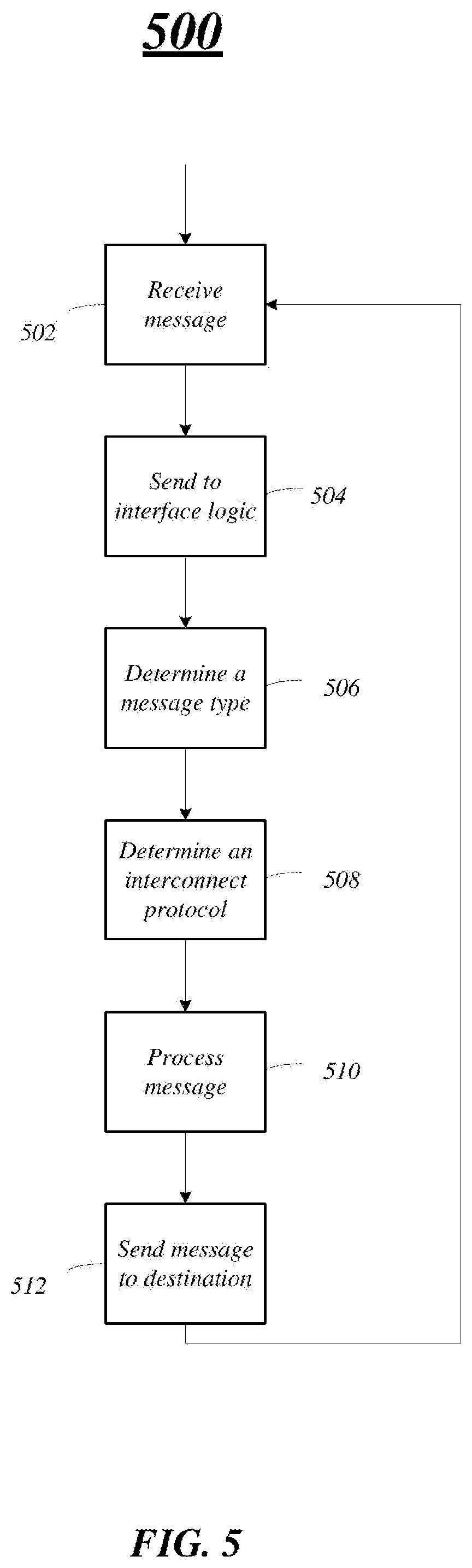 500

Receive message

502

Send to interface logic

504

Determine a message type

506

Determine an interconnect protocol

508

Process message

510

Send message to destination

512

FIG. 5